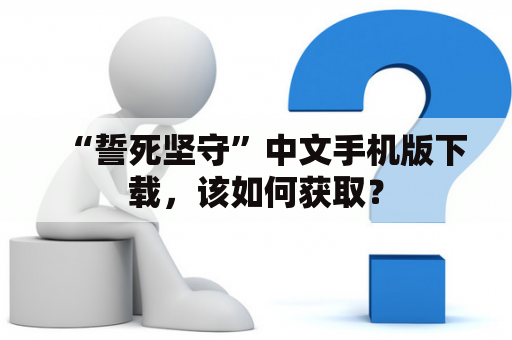 “誓死坚守”中文手机版下载，该如何获取？